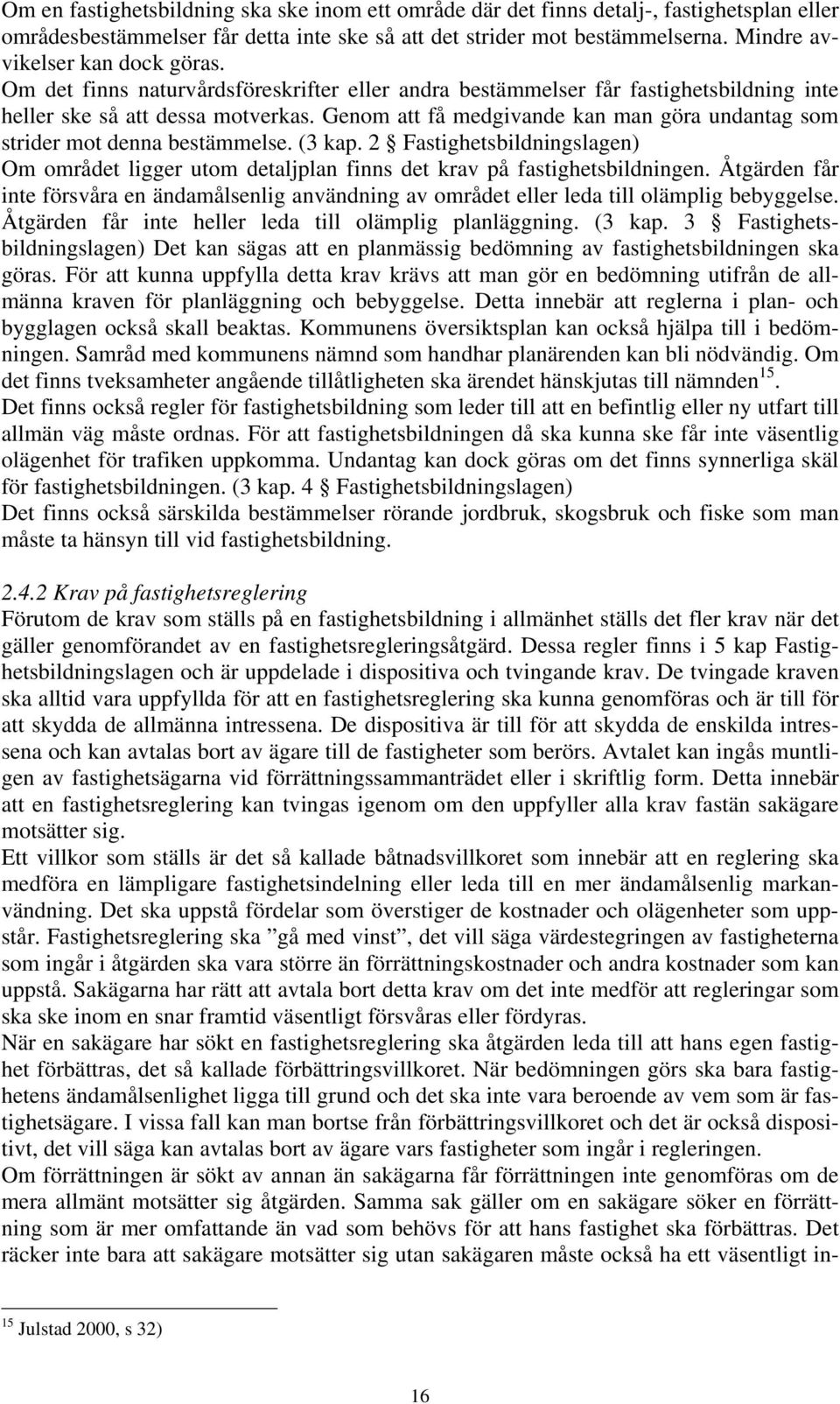 Om en fastighetsbildning ska ske inom ett område där det finns detalj-, fastighetsplan eller områdesbestämmelser får detta inte ske så att det strider mot bestämmelserna. Mindre avvikelser kan dock göras.
Om det finns naturvårdsföreskrifter eller andra bestämmelser får fastighetsbildning inte heller ske så att dessa motverkas. Genom att få medgivande kan man göra undantag som strider mot denna bestämmelse. (3 kap. 2 § Fastighetsbildningslagen)
Om området ligger utom detaljplan finns det krav på fastighetsbildningen. Åtgärden får inte försvåra en ändamålsenlig användning av området eller leda till olämplig bebyggelse. Åtgärden får inte heller leda till olämplig planläggning. (3 kap. 3 § Fastighetsbildningslagen) Det kan sägas att en planmässig bedömning av fastighetsbildningen ska göras. För att kunna uppfylla detta krav krävs att man gör en bedömning utifrån de allmänna kraven för planläggning och bebyggelse. Detta innebär att reglerna i plan- och bygglagen också skall beaktas. Kommunens översiktsplan kan också hjälpa till i bedömningen. Samråd med kommunens nämnd som handhar planärenden kan bli nödvändig. Om det finns tveksamheter angående tillåtligheten ska ärendet hänskjutas till nämnden$^{15}$.
Det finns också regler för fastighetsbildning som leder till att en befintlig eller ny utfart till allmän väg måste ordnas. För att fastighetsbildningen då ska kunna ske får inte väsentlig olägenhet för trafiken uppkomma. Undantag kan dock göras om det finns synnerliga skäl för fastighetsbildningen. (3 kap. 4 § Fastighetsbildningslagen)
Det finns också särskilda bestämmelser rörande jordbruk, skogsbruk och fiske som man måste ta hänsyn till vid fastighetsbildning.

2.4.2 Krav på fastighetsreglering
Förutom de krav som ställs på en fastighetsbildning i allmänhet ställs det fler krav när det gäller genomförandet av en fastighetsregleringsåtgärd. Dessa regler finns i 5 kap Fastighetsbildningslagen och är uppdelade i dispositiva och tvingande krav. De tvingade kraven ska alltid vara uppfyllda för att en fastighetsreglering ska kunna genomföras och är till för att skydda de allmänna intressena. De dispositiva är till för att skydda de enskilda intressena och kan avtalas bort av ägare till de fastigheter som berörs. Avtalet kan ingås muntligen av fastighetsägarna vid förrättningssammanträdet eller i skriftlig form. Detta innebär att en fastighetsreglering kan tvingas igenom om den uppfyller alla krav fastän sakägare motsätter sig.
Ett villkor som ställs är det så kallade båtnadsvillkoret som innebär att en reglering ska medföra en lämpligare fastighetsindelning eller leda till en mer ändamålsenlig markanvändning. Det ska uppstå fördelar som överstiger de kostnader och olägenheter som uppstår. Fastighetsreglering ska ”gå med vinst”, det vill säga värdestegringen av fastigheterna som ingår i åtgärden ska vara större än förrättningskostnader och andra kostnader som kan uppstå. Sakägarna har rätt att avtala bort detta krav om det inte medför att regleringar som ska ske inom en snar framtid väsentligt försvåras eller fördyras.
När en sakägare har sökt en fastighetsreglering ska åtgärden leda till att hans egen fastighet förbättras, det så kallade förbättringsvillkoret. När bedömningen görs ska bara fastighetens ändamålsenlighet ligga till grund och det ska inte vara beroende av vem som är fastighetsägare. I vissa fall kan man bortse från förbättringsvillkoret och det är också dispositivt, det vill säga kan avtalas bort av ägare vars fastigheter som ingår i regleringen.
Om förrättningen är sökt av annan än sakägarna får förrättningen inte genomföras om de mera allmänt motsätter sig åtgärden. Samma sak gäller om en sakägare söker en förrättning som är mer omfattande än vad som behövs för att hans fastighet ska förbättras. Det räcker inte bara att sakägare motsätter sig utan sakägaren måste också ha ett väsentligt in-

$^{15}$ Julstad 2000, s 32)

16